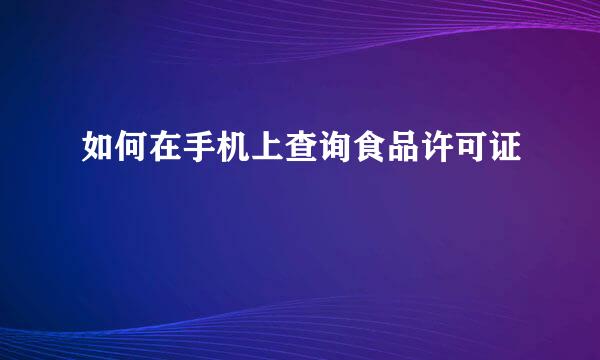 如何在手机上查询食品许可证